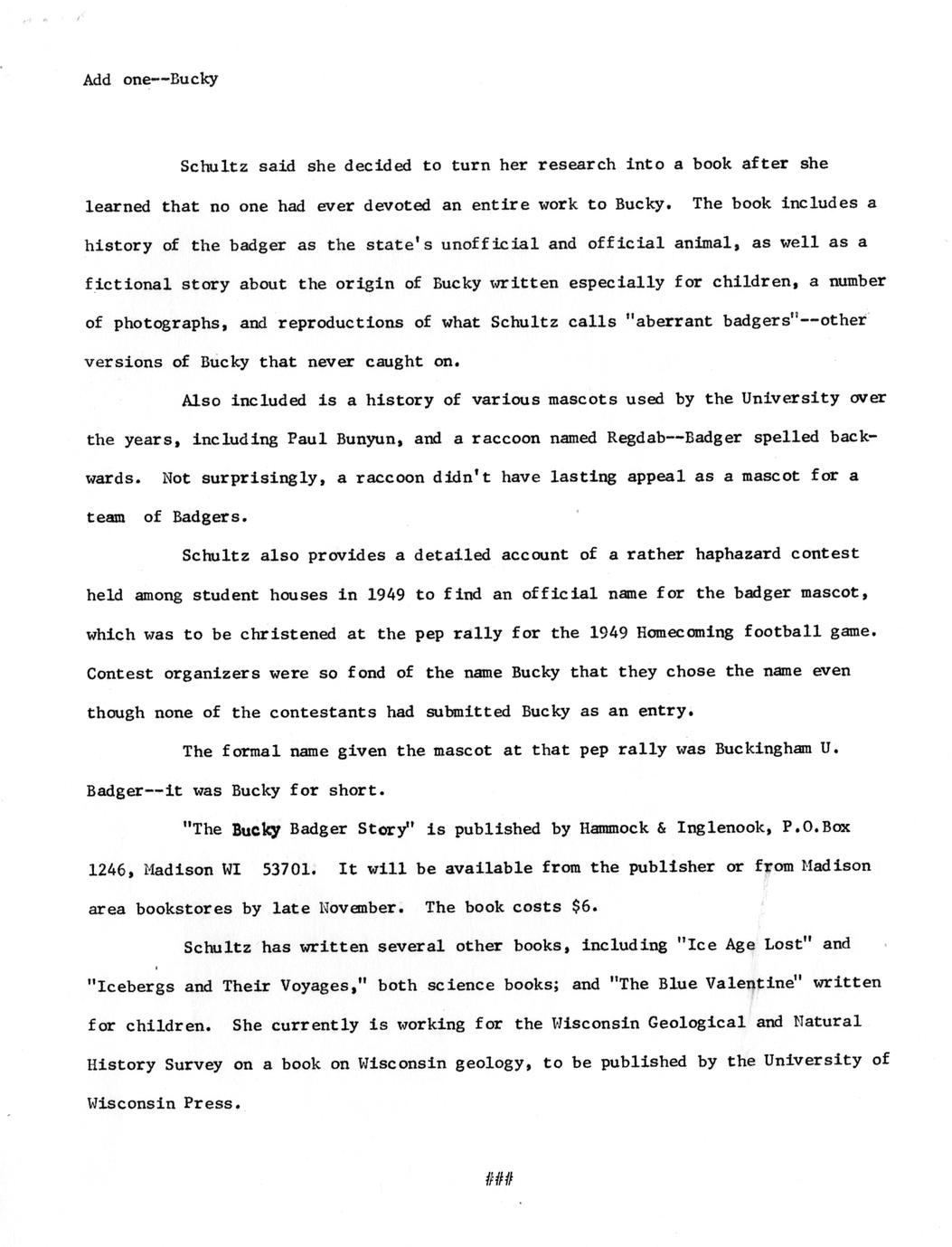 Add one--Bucky

Schultz said she decided to turn her research into a book after she learned that no one had ever devoted an entire work to Bucky. The book includes a history of the badger as the state's unofficial and official animal, as well as a fictional story about the origin of Bucky written especially for children, a number of photographs, and reproductions of what Schultz calls "aberrant badgers"--other versions of Bucky that never caught on.

Also included is a history of various mascots used by the University over the years, including Paul Bunyun, and a raccoon named Regdab--Badger spelled backwards. Not surprisingly, a raccoon didn't have lasting appeal as a mascot for a team of Badgers.

Schultz also provides a detailed account of a rather haphazard contest held among student houses in 1949 to find an official name for the badger mascot, which was to be christened at the pep rally for the 1949 Homecoming football game. Contest organizers were so fond of the name Bucky that they chose the name even though none of the contestants had submitted Bucky as an entry.

The formal name given the mascot at that pep rally was Buckingham U. Badger--it was Bucky for short.

"The Bucky Badger Story" is published by Hammock & Inglenook, P.O.Box 1246, Madison WI 53701. It will be available from the publisher or from Madison area bookstores by late November. The book costs $6.

Schultz has written several other books, including "Ice Age Lost" and "Icebergs and Their Voyages," both science books; and "The Blue Valentine" written for children. She currently is working for the Wisconsin Geological and Natural History Survey on a book on Wisconsin geology, to be published by the University of Wisconsin Press.

###